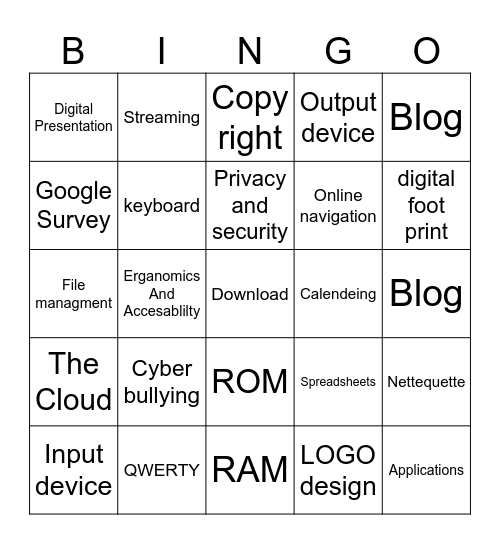 | B | I | N | G | O |
|---|---|---|---|---|
| Digital Presentation | Streaming | Copy right | Output device | Blog |
| Google Survey | keyboard | Privacy and security | Online navigation | digital foot print |
| File managment | Erganomics And Accesablilty | Download | Calendeing | Blog |
| The Cloud | Cyber bullying | ROM | Spreadsheets | Nettequette |
| Input device | QWERTY | RAM | LOGO design | Applications |